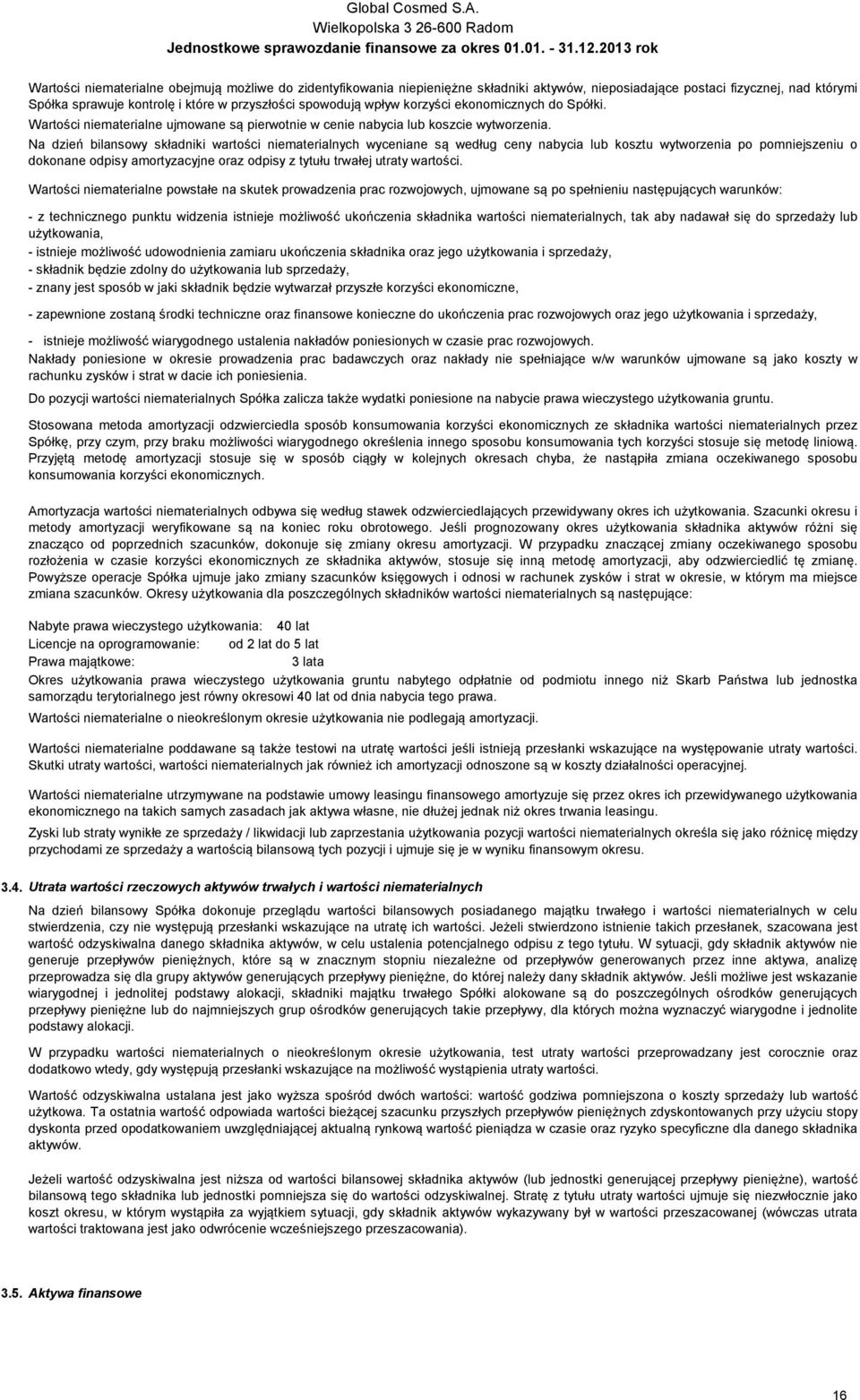 Global Cosmed S.A.
Wielkopolska 3 26-600 Radom
Jednostkowe sprawozdanie finansowe za okres 01.01. - 31.12.2013 rok

Wartości niematerialne obejmują możliwe do zidentyfikowania niepieniężne składniki aktywów, nieposiadające postaci fizycznej, nad którymi Spółka sprawuje kontrolę i które w przyszłości spowodują wpływ korzyści ekonomicznych do Spółki.
Wartości niematerialne ujmowane są pierwotnie w cenie nabycia lub koszcie wytworzenia.
Na dzień bilansowy składniki wartości niematerialnych wyceniane są według ceny nabycia lub kosztu wytworzenia po pomniejszeniu o dokonane odpisy amortyzacyjne oraz odpisy z tytułu trwałej utraty wartości.

Wartości niematerialne powstałe na skutek prowadzenia prac rozwojowych, ujmowane są po spełnieniu następujących warunków:

- z technicznego punktu widzenia istnieje możliwość ukończenia składnika wartości niematerialnych, tak aby nadawał się do sprzedaży lub użytkowania,
- istnieje możliwość udowodnienia zamiaru ukończenia składnika oraz jego użytkowania i sprzedaży,
- składnik będzie zdolny do użytkowania lub sprzedaży,
- znany jest sposób w jaki składnik będzie wytwarzał przyszłe korzyści ekonomiczne,

- zapewnione zostaną środki techniczne oraz finansowe konieczne do ukończenia prac rozwojowych oraz jego użytkowania i sprzedaży,

- istnieje możliwość wiarygodnego ustalenia nakładów poniesionych w czasie prac rozwojowych.
Nakłady poniesione w okresie prowadzenia prac badawczych oraz nakłady nie spełniające w/w warunków ujmowane są jako koszty w rachunku zysków i strat w dacie ich poniesienia.

Do pozycji wartości niematerialnych Spółka zalicza także wydatki poniesione na nabycie prawa wieczystego użytkowania gruntu.

Stosowana metoda amortyzacji odzwierciedla sposób konsumowania korzyści ekonomicznych ze składnika wartości niematerialnych przez Spółkę, przy czym, przy braku możliwości wiarygodnego określenia innego sposobu konsumowania tych korzyści stosuje się metodę liniową. Przyjętą metodę amortyzacji stosuje się w sposób ciągły w kolejnych okresach chyba, że nastąpiła zmiana oczekiwanego sposobu konsumowania korzyści ekonomicznych.

Amortyzacja wartości niematerialnych odbywa się według stawek odzwierciedlających przewidywany okres ich użytkowania. Szacunki okresu i metody amortyzacji weryfikowane są na koniec roku obrotowego. Jeśli prognozowany okres użytkowania składnika aktywów różni się znacząco od poprzednich szacunków, dokonuje się zmiany okresu amortyzacji. W przypadku znaczącej zmiany oczekiwanego sposobu rozłożenia w czasie korzyści ekonomicznych ze składnika aktywów, stosuje się inną metodę amortyzacji, aby odzwierciedlić tę zmianę. Powyższe operacje Spółka ujmuje jako zmiany szacunków księgowych i odnosi w rachunek zysków i strat w okresie, w którym ma miejsce zmiana szacunków. Okresy użytkowania dla poszczególnych składników wartości niematerialnych są następujące:

Nabyte prawa wieczystego użytkowania: 40 lat
Licencje na oprogramowanie: od 2 lat do 5 lat
Prawa majątkowe: 3 lata
Okres użytkowania prawa wieczystego użytkowania gruntu nabytego odpłatnie od podmiotu innego niż Skarb Państwa lub jednostka samorządu terytorialnego jest równy okresowi 40 lat od dnia nabycia tego prawa.
Wartości niematerialne o nieokreślonym okresie użytkowania nie podlegają amortyzacji.

Wartości niematerialne poddawane są także testowi na utratę wartości jeśli istnieją przesłanki wskazujące na występowanie utraty wartości. Skutki utraty wartości, wartości niematerialnych jak również ich amortyzacji odnoszone są w koszty działalności operacyjnej.

Wartości niematerialne utrzymywane na podstawie umowy leasingu finansowego amortyzuje się przez okres ich przewidywanego użytkowania ekonomicznego na takich samych zasadach jak aktywa własne, nie dłużej jednak niż okres trwania leasingu.

Zyski lub straty wynikłe ze sprzedaży / likwidacji lub zaprzestania użytkowania pozycji wartości niematerialnych określa się jako różnicę między przychodami ze sprzedaży a wartością bilansową tych pozycji i ujmuje się je w wyniku finansowym okresu.

3.4. Utrata wartości rzeczowych aktywów trwałych i wartości niematerialnych

Na dzień bilansowy Spółka dokonuje przeglądu wartości bilansowych posiadanego majątku trwałego i wartości niematerialnych w celu stwierdzenia, czy nie występują przesłanki wskazujące na utratę ich wartości. Jeżeli stwierdzono istnienie takich przesłanek, szacowana jest wartość odzyskiwalna danego składnika aktywów, w celu ustalenia potencjalnego odpisu z tego tytułu. W sytuacji, gdy składnik aktywów nie generuje przepływów pieniężnych, które są w znacznym stopniu niezależne od przepływów generowanych przez inne aktywa, analizę przeprowadza się dla grupy aktywów generujących przepływy pieniężne, do której należy dany składnik aktywów. Jeśli możliwe jest wskazanie wiarygodnej i jednolitej podstawy alokacji, składniki majątku trwałego Spółki alokowane są do poszczególnych ośrodków generujących przepływy pieniężne lub do najmniejszych grup ośrodków generujących takie przepływy, dla których można wyznaczyć wiarygodne i jednolite podstawy alokacji.

W przypadku wartości niematerialnych o nieokreślonym okresie użytkowania, test utraty wartości przeprowadzany jest corocznie oraz dodatkowo wtedy, gdy występują przesłanki wskazujące na możliwość wystąpienia utraty wartości.

Wartość odzyskiwalna ustalana jest jako wyższa spośród dwóch wartości: wartość godziwa pomniejszona o koszty sprzedaży lub wartość użytkowa. Ta ostatnia wartość odpowiada wartości bieżącej szacunku przyszłych przepływów pieniężnych zdyskontowanych przy użyciu stopy dyskonta przed opodatkowaniem uwzględniającej aktualną rynkową wartość pieniądza w czasie oraz ryzyko specyficzne dla danego składnika aktywów.

Jeżeli wartość odzyskiwalna jest niższa od wartości bilansowej składnika aktywów (lub jednostki generującej przepływy pieniężne), wartość bilansową tego składnika lub jednostki pomniejsza się do wartości odzyskiwalnej. Stratę z tytułu utraty wartości ujmuje się niezwłocznie jako koszt okresu, w którym wystąpiła za wyjątkiem sytuacji, gdy składnik aktywów wykazywany był w wartości przeszacowanej (wówczas utrata wartości traktowana jest jako odwrócenie wcześniejszego przeszacowania).

3.5. Aktywa finansowe

16